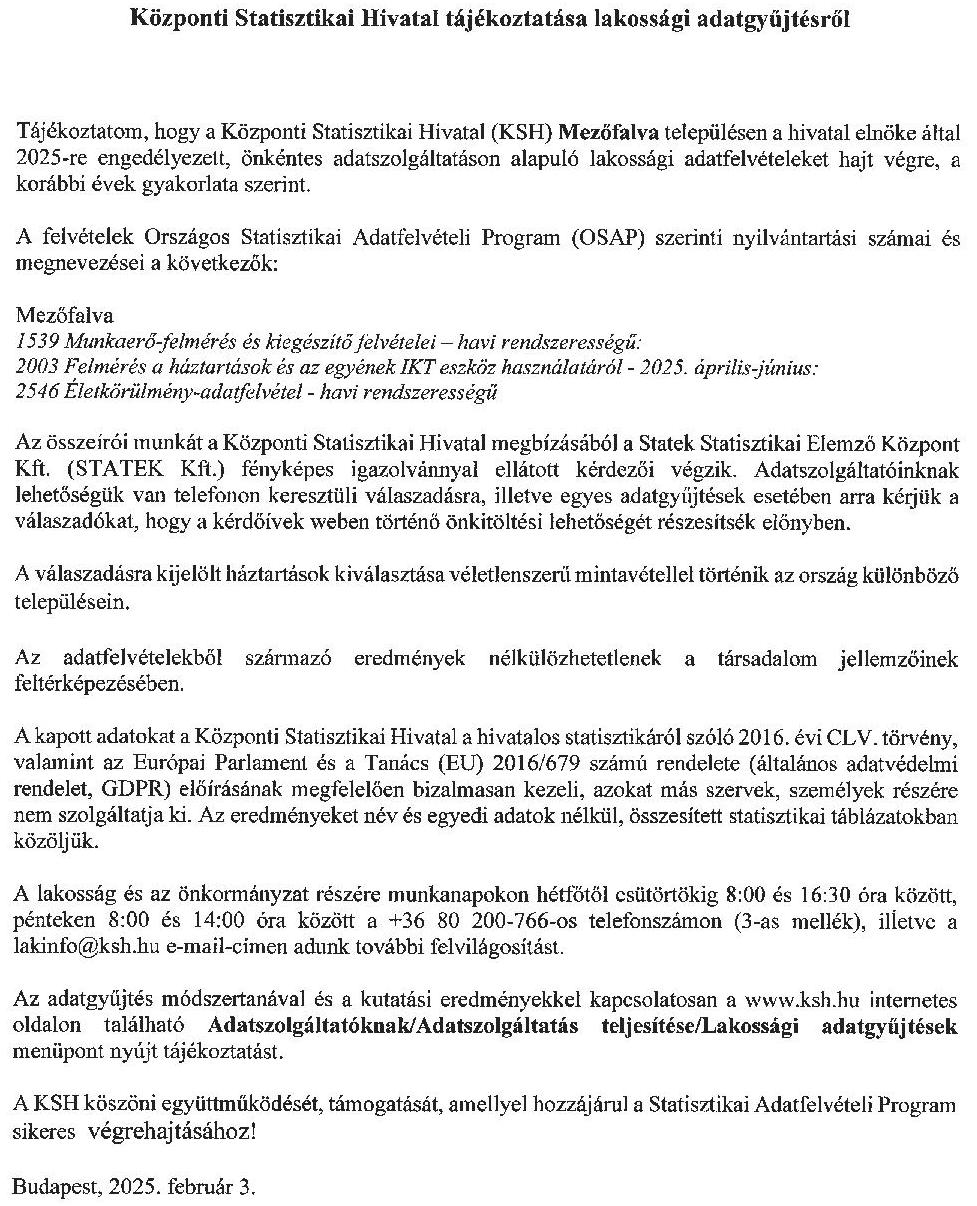 Központi Statisztikai Hivatal tájékoztatása lakossági adatgyűjtésről

Tájékoztatom, hogy a Központi Statisztikai Hivatal (KSH) Mezőfalva településen a hivatal elnöke által 2025-re engedélyezett, önkéntes adatszolgáltatáson alapuló lakossági adatfelvételeket hajt végre, a korábbi évek gyakorlata szerint.

A felvételek Országos Statisztikai Adatfelvételi Program (OSAP) szerinti nyilvántartási számai és megnevezései a következők:

Mezőfalva
1539 Munkaerő-felmérés és kiegészítő felvételei – havi rendszerességű:
2003 Felmérés a háztartások és az egyének IKT eszköz használatáról - 2025. április-június:
2546 Életkörülmény-adatfelvétel - havi rendszerességű

Az összeírói munkát a Központi Statisztikai Hivatal megbízásából a Statek Statisztikai Elemző Központ Kft. (STATEK Kft.) fényképes igazolvánnyal ellátott kérdezői végzik. Adatszolgáltatóinknak lehetőségük van telefonon keresztüli válaszadásra, illetve egyes adatgyűjtések esetében arra kérjük a válaszadókat, hogy a kérdőívek weben történő önkitöltési lehetőségét részesítsék előnyben.

A válaszadásra kijelölt háztartások kiválasztása véletlenszerű mintavétellel történik az ország különböző településein.

Az adatfelvételekből származó eredmények nélkülözhetetlenek a társadalom jellemzőinek feltérképezésében.

A kapott adatokat a Központi Statisztikai Hivatal a hivatalos statisztikáról szóló 2016. évi CLV. törvény, valamint az Európai Parlament és a Tanács (EU) 2016/679 számú rendelete (általános adatvédelmi rendelet, GDPR) előírásának megfelelően bizalmasan kezeli, azokat más szervek, személyek részére nem szolgáltatja ki. Az eredményeket név és egyedi adatok nélkül, összesített statisztikai táblázatokban közöljük.

A lakosság és az önkormányzat részére munkanapokon hétfőtől csütörtökig 8:00 és 16:30 óra között, pénteken 8:00 és 14:00 óra között a +36 80 200-766-os telefonszámon (3-as mellék), illetve a lakinfo@ksh.hu e-mail-címen adunk további felvilágosítást.

Az adatgyűjtés módszertanával és a kutatási eredményekkel kapcsolatosan a www.ksh.hu internetes oldalon található Adatszolgáltatóknak/Adatszolgáltatás teljesítése/Lakossági adatgyűjtések menüpont nyújt tájékoztatást.

A KSH köszöni együttműködését, támogatását, amellyel hozzájárul a Statisztikai Adatfelvételi Program sikeres végrehajtásához!

Budapest, 2025. február 3.